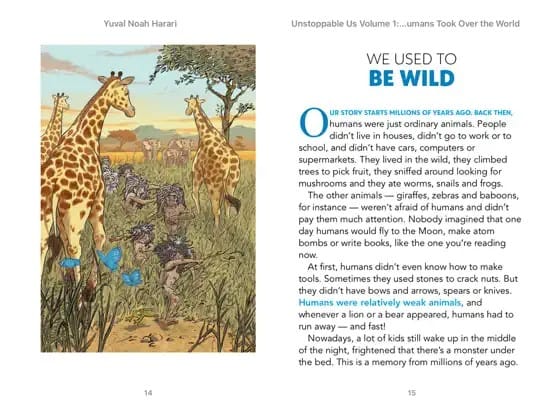 Yuval Noah Harari

14

Unstoppable Us Volume 1:...umans Took Over the World

WE USED TO
BE WILD

OUR STORY STARTS MILLIONS OF YEARS AGO. BACK THEN, humans were just ordinary animals. People didn't live in houses, didn't go to work or to school, and didn't have cars, computers or supermarkets. They lived in the wild, they climbed trees to pick fruit, they sniffed around looking for mushrooms and they ate worms, snails and frogs.

The other animals — giraffes, zebras and baboons, for instance — weren't afraid of humans and didn't pay them much attention. Nobody imagined that one day humans would fly to the Moon, make atom bombs or write books, like the one you're reading now.

At first, humans didn't even know how to make tools. Sometimes they used stones to crack nuts. But they didn't have bows and arrows, spears or knives. Humans were relatively weak animals, and whenever a lion or a bear appeared, humans had to run away — and fast!

Nowadays, a lot of kids still wake up in the middle of the night, frightened that there's a monster under the bed. This is a memory from millions of years ago.

15